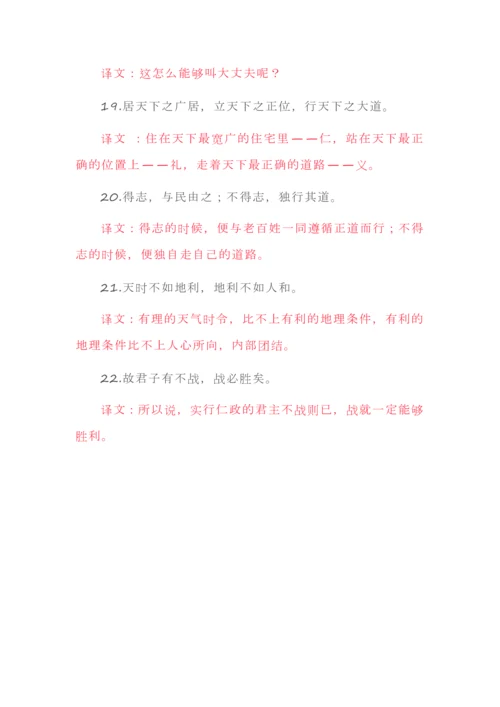 译文：这怎么能够叫大丈夫呢？

19.居天下之广居，立天下之正位，行天下之大道。

译文：住在天下最宽广的住宅里——仁，站在天下最正确的位置上——礼，走着天下最正确的道路——义。

20.得志，与民由之；不得志，独行其道。

译文：得志的时候，便与老百姓一同遵循正道而行；不得志的时候，便独自走自己的道路。

21.天时不如地利，地利不如人和。

译文：有理的天气时令，比不上有利的地理条件，有利的地理条件比不上人心所向，内部团结。

22.故君子有不战，战必胜矣。

译文：所以说，实行仁政的君主不战则已，战就一定能够胜利。